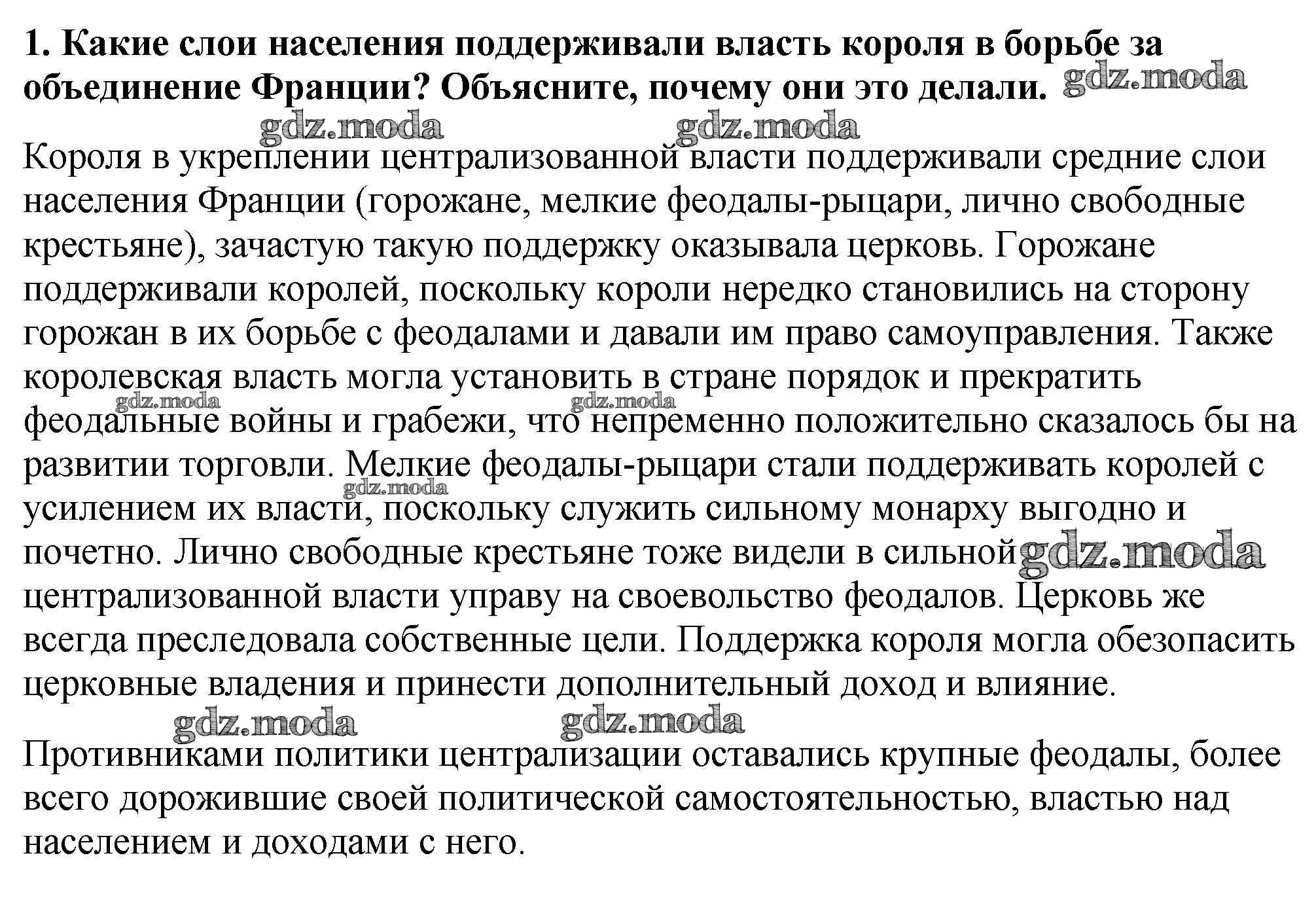 1. Какие слои населения поддерживали власть короля в борьбе за объединение Франции? Объясните, почему они это делали. gdz.moda

gdz.moda gdz.moda

Короля в укреплении централизованной власти поддерживали средние слои населения Франции (горожане, мелкие феодалы-рыцари, лично свободные крестьяне), зачастую такую поддержку оказывала церковь. Горожане поддерживали королей, поскольку короли нередко становились на сторону горожан в их борьбе с феодалами и давали им право самоуправления. Также королевская власть могла установить в стране порядок и прекратить gdz.moda gdz.moda феодальные войны и грабежи, что непременно положительно сказалось бы на развитии торговли. Мелкие феодалы-рыцари стали поддерживать королей с gdz.moda усилением их власти, поскольку служить сильному монарху выгодно и почетно. Лично свободные крестьяне тоже видели в сильной gdz.moda централизованной власти управу на своевольство феодалов. Церковь же всегда преследовала собственные цели. Поддержка короля могла обезопасить церковные владения и принести дополнительный доход и влияние.

gdz.moda gdz.moda

Противниками политики централизации оставались крупные феодалы, более всего дорожившие своей политической самостоятельностью, властью над населением и доходами с него.